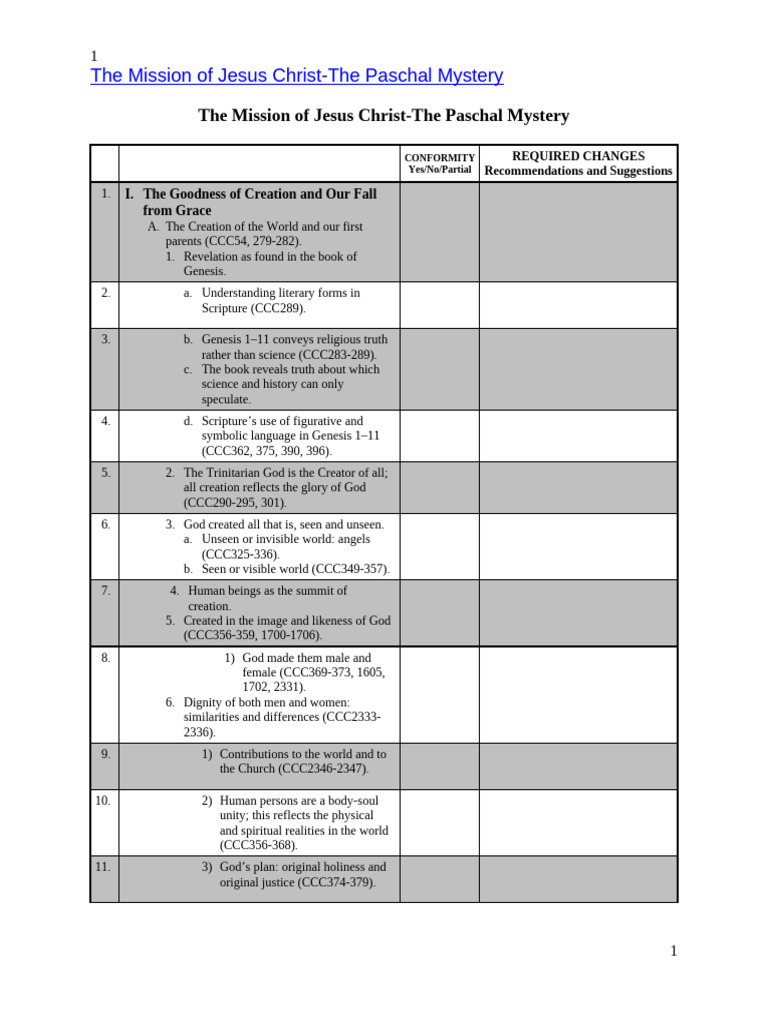 1

The Mission of Jesus Christ-The Paschal Mystery

The Mission of Jesus Christ-The Paschal Mystery

| | | CONFORMITY Yes/No/Partial | REQUIRED CHANGES Recommendations and Suggestions |
|---|---|---|---|
| 1. | I. The Goodness of Creation and Our Fall from Grace A. The Creation of the World and our first parents (CCC54, 279-282). 1. Revelation as found in the book of Genesis. | | |
| 2. | a. Understanding literary forms in Scripture (CCC289). | | |
| 3. | b. Genesis 1–11 conveys religious truth rather than science (CCC283-289). c. The book reveals truth about which science and history can only speculate. | | |
| 4. | d. Scripture's use of figurative and symbolic language in Genesis 1–11 (CCC362, 375, 390, 396). | | |
| 5. | 2. The Trinitarian God is the Creator of all; all creation reflects the glory of God (CCC290-295, 301). | | |
| 6. | 3. God created all that is, seen and unseen. a. Unseen or invisible world: angels (CCC325-336). b. Seen or visible world (CCC349-357). | | |
| 7. | 4. Human beings as the summit of creation. 5. Created in the image and likeness of God (CCC356-359, 1700-1706). | | |
| 8. | 1) God made them male and female (CCC369-373, 1605, 1702, 2331). 6. Dignity of both men and women: similarities and differences (CCC2333-2336). | | |
| 9. | 1) Contributions to the world and to the Church (CCC2346-2347). | | |
| 10. | 2) Human persons are a body-soul unity; this reflects the physical and spiritual realities in the world (CCC356-368). | | |
| 11. | 3) God's plan: original holiness and original justice (CCC374-379). | | |

1